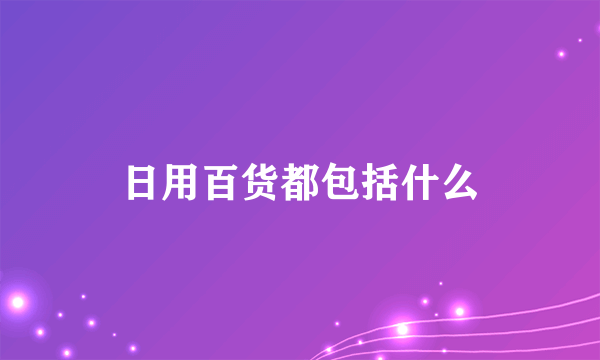 日用百货都包括什么